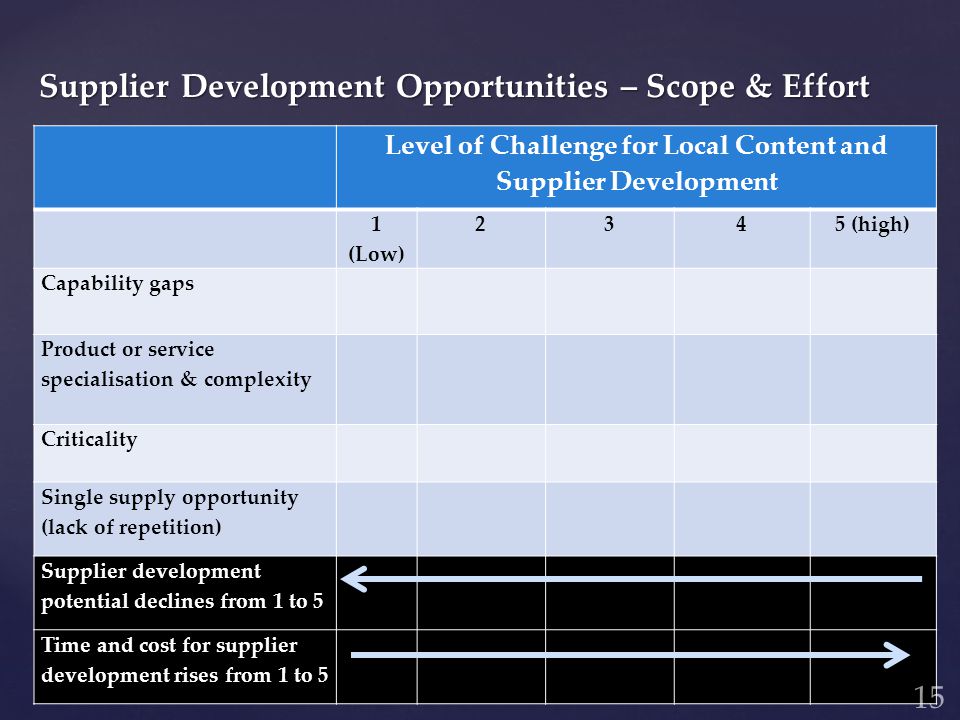 Supplier Development Opportunities – Scope & Effort

| | Level of Challenge for Local Content and Supplier Development | | | | |
|---|---|---|---|---|---|
| | 1 (Low) | 2 | 3 | 4 | 5 (high) |
| Capability gaps | | | | | |
| Product or service specialisation & complexity | | | | | |
| Criticality | | | | | |
| Single supply opportunity (lack of repetition) | | | | | |
| Supplier development potential declines from 1 to 5 | | | | | |
| Time and cost for supplier development rises from 1 to 5 | | | | | |

15